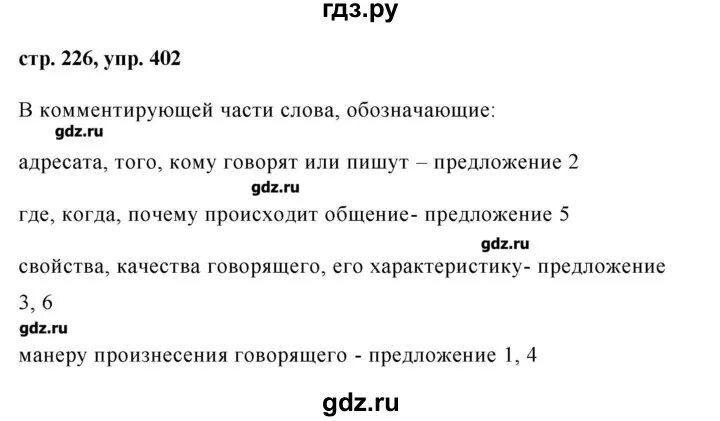 гдз.ру

стр. 226, упр. 402

В комментирующей части слова, обозначающие:

gdz.ru

адресата, того, кому говорят или пишут – предложение 2

gdz.ru

где, когда, почему происходит общение- предложение 5

gdz.ru

свойства, качества говорящего, его характеристику- предложение 3, 6

gdz.ru

манеру произнесения говорящего - предложение 1, 4

gdz.ru